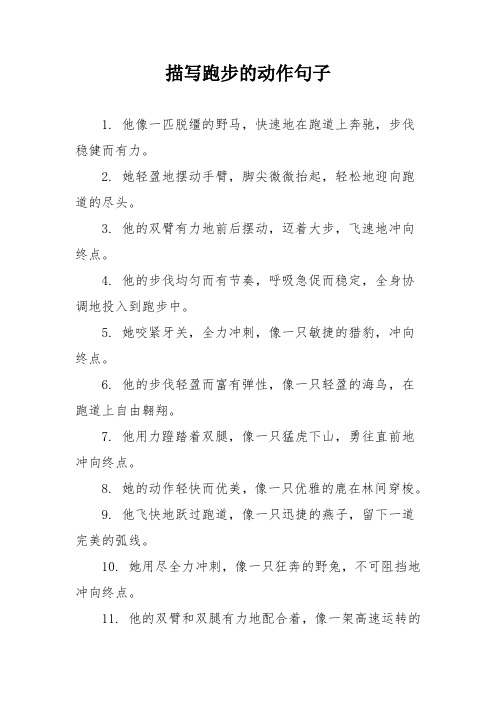 描写跑步的动作句子

1. 他像一匹脱缰的野马，快速地在跑道上奔驰，步伐稳健而有力。

2. 她轻盈地摆动手臂，脚尖微微抬起，轻松地迎向跑道的尽头。

3. 他的双臂有力地前后摆动，迈着大步，飞速地冲向终点。

4. 他的步伐均匀而有节奏，呼吸急促而稳定，全身协调地投入到跑步中。

5. 她咬紧牙关，全力冲刺，像一只敏捷的猎豹，冲向终点。

6. 他的步伐轻盈而富有弹性，像一只轻盈的海鸟，在跑道上自由翱翔。

7. 他用力蹬踏着双腿，像一只猛虎下山，勇往直前地冲向终点。

8. 她的动作轻快而优美，像一只优雅的鹿在林间穿梭。

9. 他飞快地跃过跑道，像一只迅捷的燕子，留下一道完美的弧线。

10. 她用尽全力冲刺，像一只狂奔的野兔，不可阻挡地冲向终点。

11. 他的双臂和双腿有力地配合着，像一架高速运转的